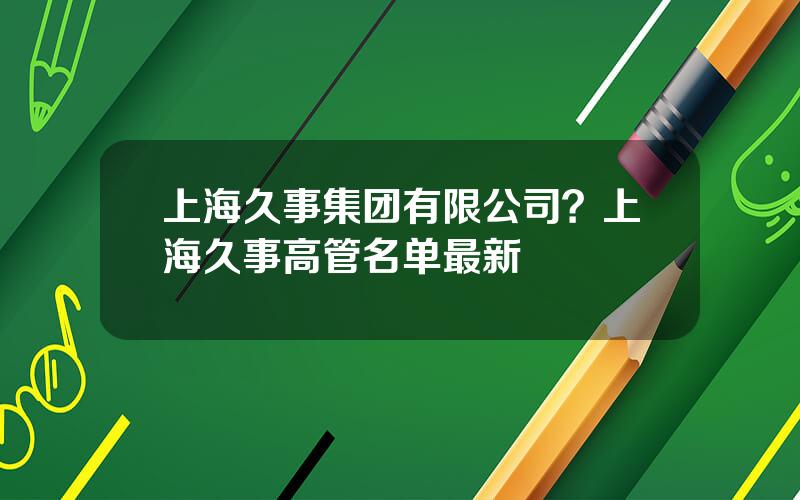 上海久事集团有限公司？上海久事高管名单最新